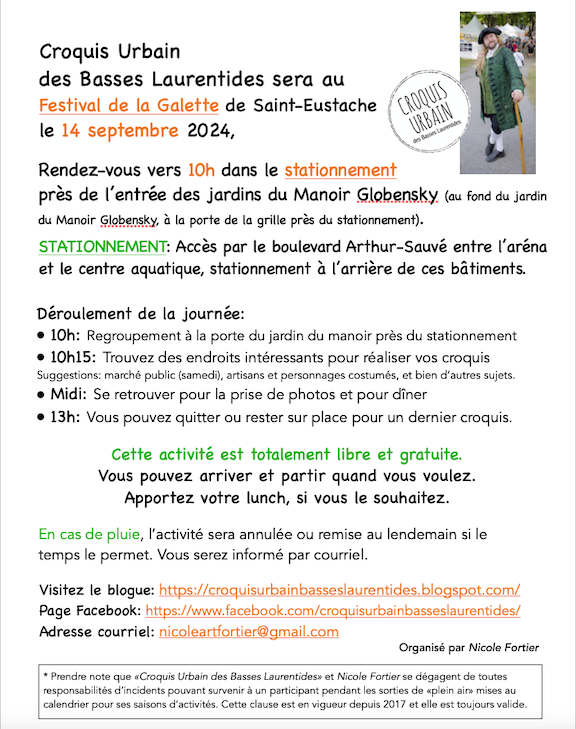 Croquis Urbain
des Basses Laurentides sera au
Festival de la Galette de Saint-Eustache
le 14 septembre 2024,

CROQUIS URBAIN des Basses Laurentides

Rendez-vous vers 10h dans le stationnement
près de l'entrée des jardins du Manoir Globensky (au fond du jardin du Manoir Globensky, à la porte de la grille près du stationnement).

STATIONNEMENT: Accès par le boulevard Arthur-Sauvé entre l'aréna et le centre aquatique, stationnement à l'arrière de ces bâtiments.

Déroulement de la journée:
• 10h: Regroupement à la porte du jardin du manoir près du stationnement
• 10h15: Trouvez des endroits intéressants pour réaliser vos croquis
Suggestions: marché public (samedi), artisans et personnages costumés, et bien d'autres sujets.
• Midi: Se retrouver pour la prise de photos et pour dîner
• 13h: Vous pouvez quitter ou rester sur place pour un dernier croquis.

Cette activité est totalement libre et gratuite.
Vous pouvez arriver et partir quand vous voulez.
Apportez votre lunch, si vous le souhaitez.

En cas de pluie, l'activité sera annulée ou remise au lendemain si le temps le permet. Vous serez informé par courriel.

Visitez le blogue: https://croquisurbainbasseslaurentides.blogspot.com/
Page Facebook: https://www.facebook.com/croquisurbainbasseslaurentides/
Adresse courriel: nicoleartfortier@gmail.com

Organisé par Nicole Fortier

* Prendre note que «Croquis Urbain des Basses Laurentides» et Nicole Fortier se dégagent de toutes responsabilités d'incidents pouvant survenir à un participant pendant les sorties de «plein air» mises au calendrier pour ses saisons d'activités. Cette clause est en vigueur depuis 2017 et elle est toujours valide.